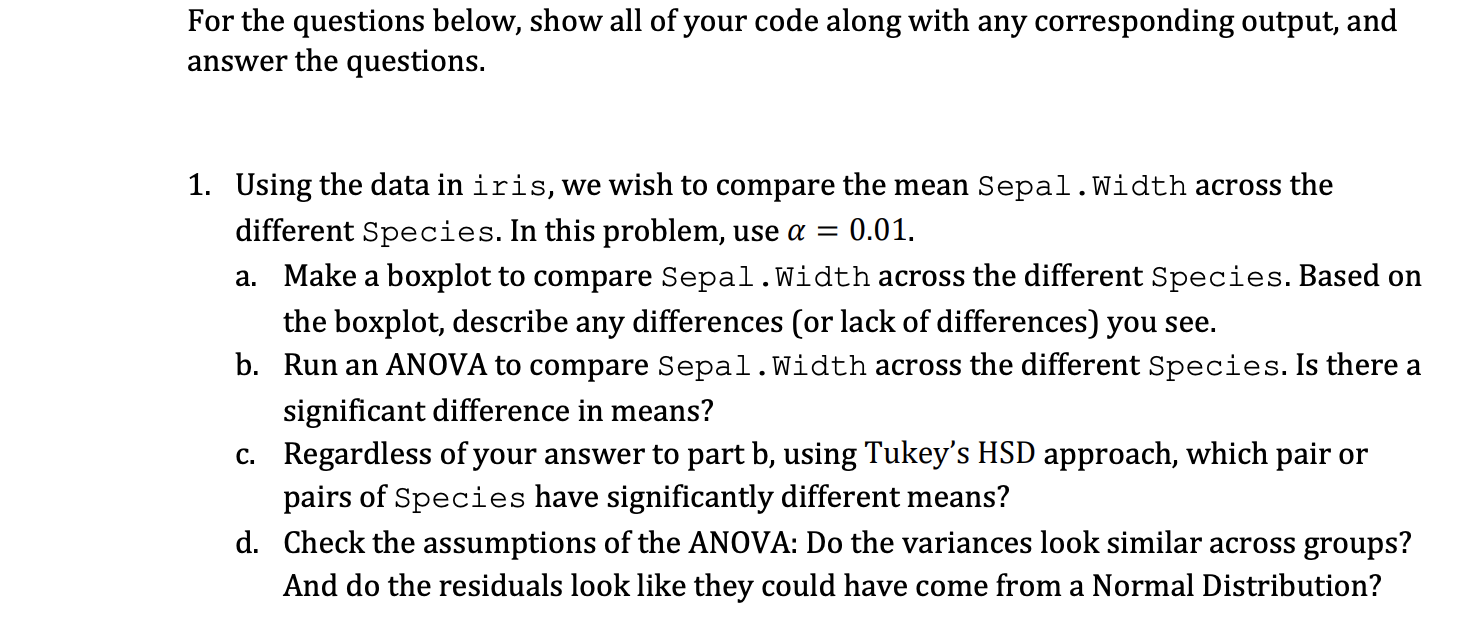 For the questions below, show all of your code along with any corresponding output, and answer the questions.

1. Using the data in iris, we wish to compare the mean Sepal.Width across the different Species. In this problem, use $\alpha = 0.01$.
a. Make a boxplot to compare Sepal.Width across the different Species. Based on the boxplot, describe any differences (or lack of differences) you see.
b. Run an ANOVA to compare Sepal.Width across the different Species. Is there a significant difference in means?
c. Regardless of your answer to part b, using Tukey's HSD approach, which pair or pairs of Species have significantly different means?
d. Check the assumptions of the ANOVA: Do the variances look similar across groups? And do the residuals look like they could have come from a Normal Distribution?